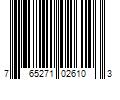 7 65271 02610 3